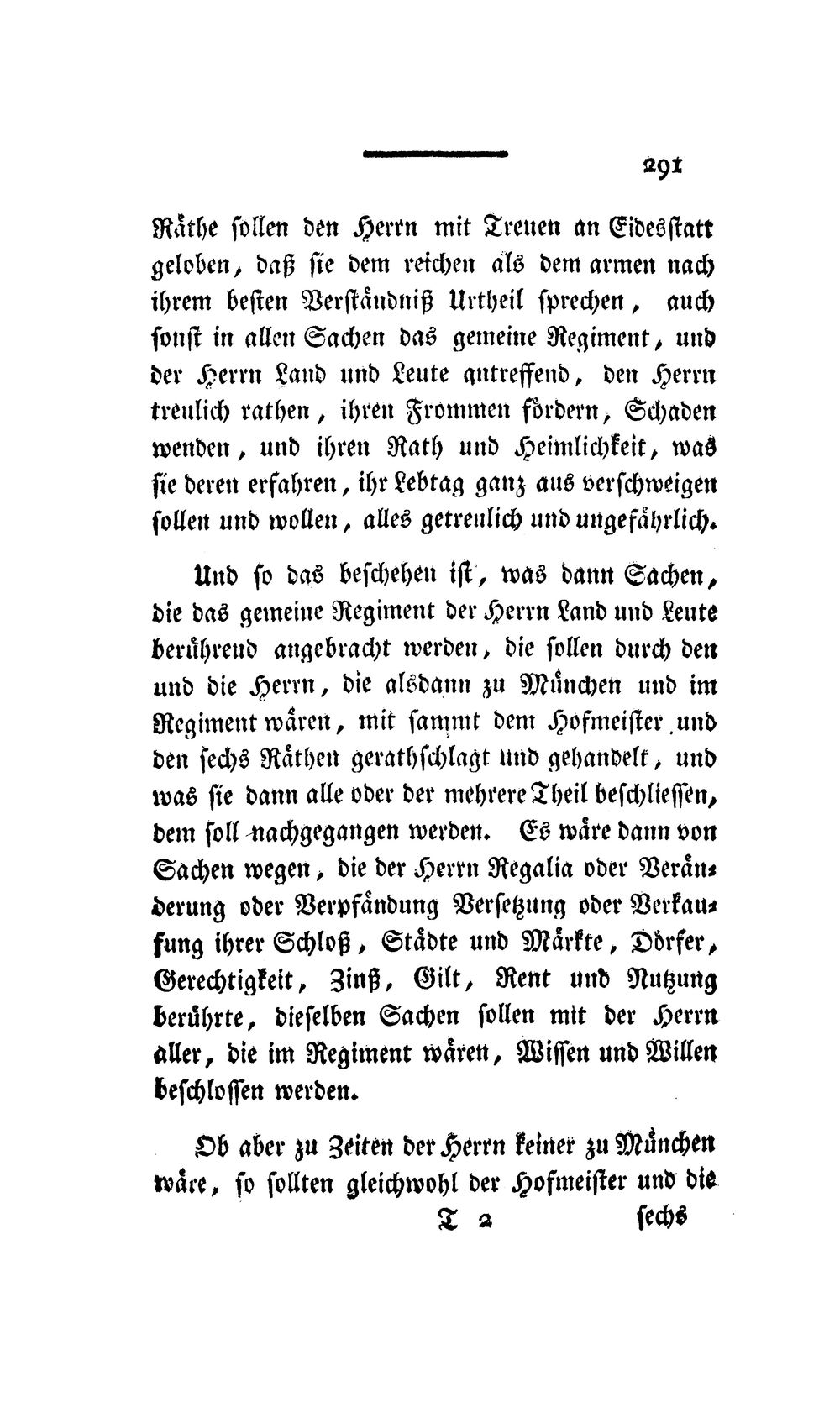 291

Räthe sollen den Herrn mit Treuen an Eidesstatt geloben, daß sie dem reichen als dem armen nach ihrem besten Verständniß Urtheil sprechen, auch sonst in allen Sachen das gemeine Regiment, und der Herrn Land und Leute antreffend, den Herrn treulich rathen, ihren Frommen fördern, Schaden wenden, und ihren Rath und Heimlichkeit, was sie deren erfahren, ihr Lebtag ganz aus verschweigen sollen und wollen, alles getreulich und ungefährlich.

Und so das beschehen ist, was dann Sachen, die das gemeine Regiment der Herrn Land und Leute berührend angebracht werden, die sollen durch den und die Herrn, die alsdann zu München und im Regiment wären, mit sammt dem Hofmeister und den sechs Räthen gerathschlagt und gehandelt, und was sie dann alle oder der mehrere Theil beschliessen, dem soll nachgegangen werden. Es wäre dann von Sachen wegen, die der Herrn Regalia oder Veränderung oder Verpfändung Versetzung oder Verkaufung ihrer Schloß, Städte und Märkte, Dörfer, Gerechtigkeit, Zinß, Gilt, Rent und Nutzung berührte, dieselben Sachen sollen mit der Herrn aller, die im Regiment wären, Wissen und Willen beschlossen werden.

Ob aber zu Zeiten der Herrn keiner zu München wäre, so sollten gleichwohl der Hofmeister und die

T 2 sechs